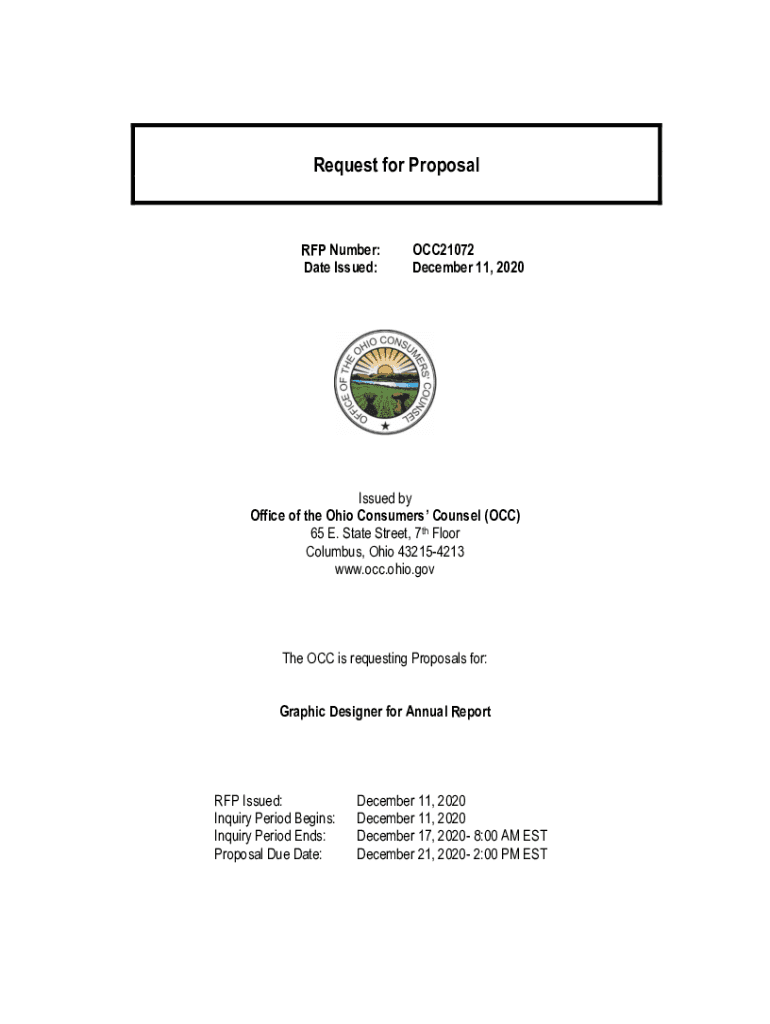 Request for Proposal

RFP Number: OCC21072
Date Issued: December 11, 2020

OFFICE OF THE OHIO CONSUMERS' COUNSEL

Issued by
Office of the Ohio Consumers' Counsel (OCC)
65 E. State Street, 7th Floor
Columbus, Ohio 43215-4213
www.occ.ohio.gov

The OCC is requesting Proposals for:

Graphic Designer for Annual Report

RFP Issued: December 11, 2020
Inquiry Period Begins: December 11, 2020
Inquiry Period Ends: December 17, 2020- 8:00 AM EST
Proposal Due Date: December 21, 2020- 2:00 PM EST